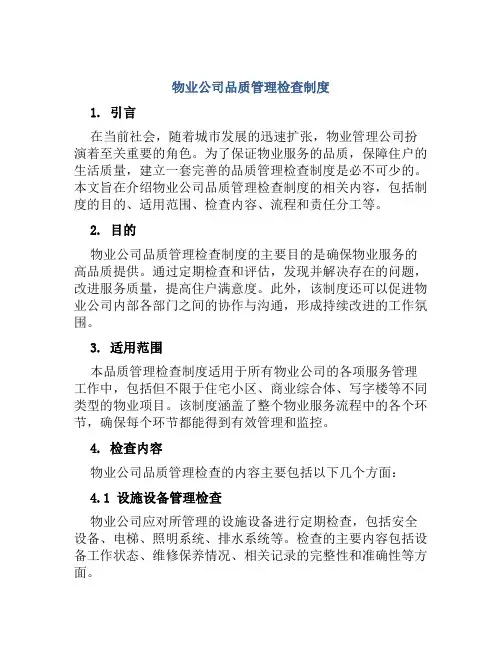 物业公司品质管理检查制度

1. 引言

在当前社会，随着城市发展的迅速扩张，物业管理公司扮演着至关重要的角色。为了保证物业服务的品质，保障住户的生活质量，建立一套完善的品质管理检查制度是必不可少的。本文旨在介绍物业公司品质管理检查制度的相关内容，包括制度的目的、适用范围、检查内容、流程和责任分工等。

2. 目的

物业公司品质管理检查制度的主要目的是确保物业服务的高品质提供。通过定期检查和评估，发现并解决存在的问题，改进服务质量，提高住户满意度。此外，该制度还可以促进物业公司内部各部门之间的协作与沟通，形成持续改进的工作氛围。

3. 适用范围

本品质管理检查制度适用于所有物业公司的各项服务管理工作中，包括但不限于住宅小区、商业综合体、写字楼等不同类型的物业项目。该制度涵盖了整个物业服务流程中的各个环节，确保每个环节都能得到有效管理和监控。

4. 检查内容

物业公司品质管理检查的内容主要包括以下几个方面：

4.1 设施设备管理检查

物业公司应对所管理的设施设备进行定期检查，包括安全设备、电梯、照明系统、排水系统等。检查的主要内容包括设备工作状态、维修保养情况、相关记录的完整性和准确性等方面。